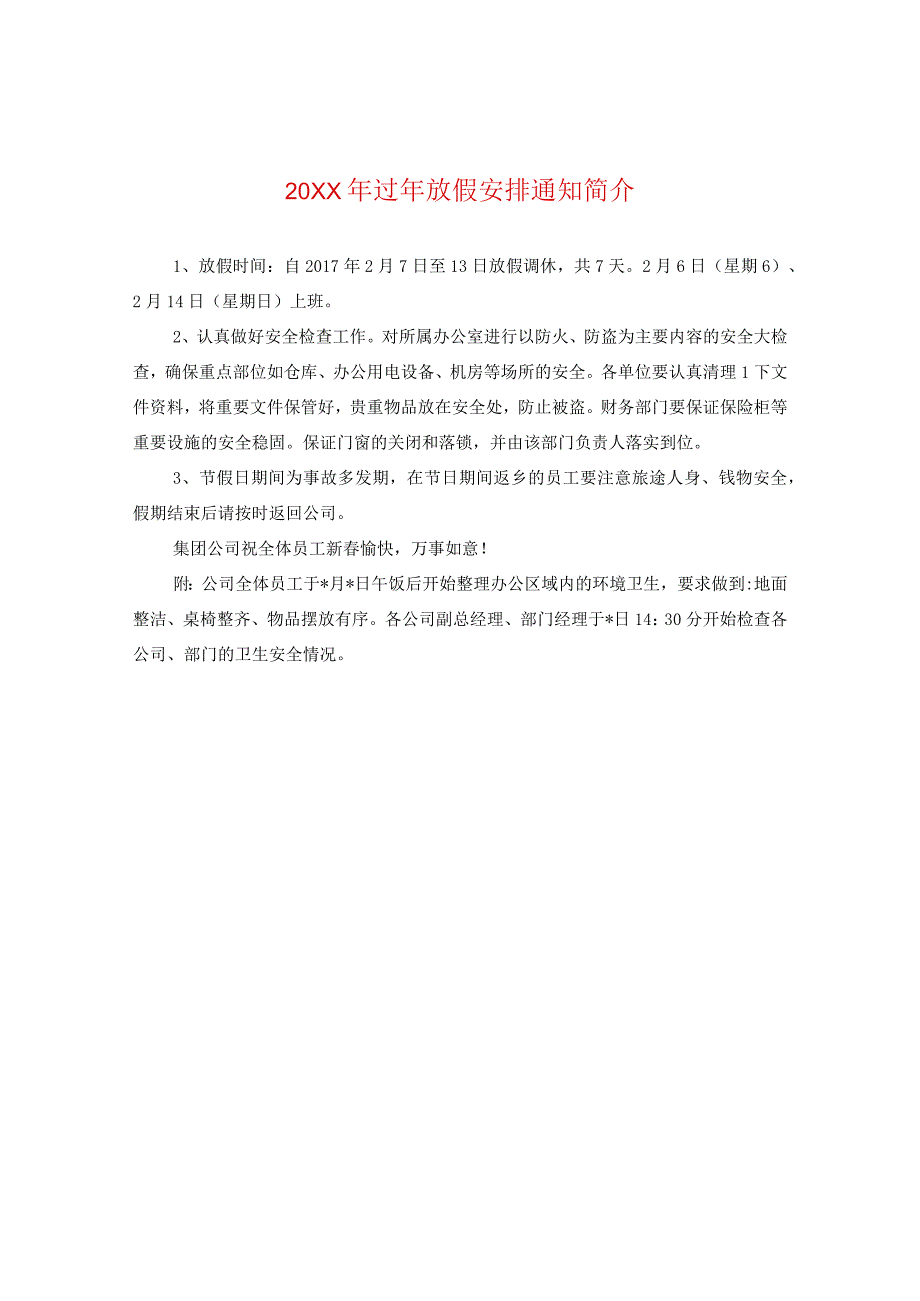 20XX年过年放假安排通知简介

1、放假时间：自2017年2月7日至13日放假调休，共7天。2月6日（星期6）、2月14日（星期日）上班。

2、认真做好安全检查工作。对所属办公室进行以防火、防盗为主要内容的安全大检查，确保重点部位如仓库、办公用电设备、机房等场所的安全。各单位要认真清理1下文件资料，将重要文件保管好，贵重物品放在安全处，防止被盗。财务部门要保证保险柜等重要设施的安全稳固。保证门窗的关闭和落锁，并由该部门负责人落实到位。

3、节假日期间为事故多发期，在节日期间返乡的员工要注意旅途人身、钱物安全，假期结束后请按时返回公司。

集团公司祝全体员工新春愉快，万事如意！

附：公司全体员工于*月*日午饭后开始整理办公区域内的环境卫生，要求做到:地面整洁、桌椅整齐、物品摆放有序。各公司副总经理、部门经理于*日14：30分开始检查各公司、部门的卫生安全情况。